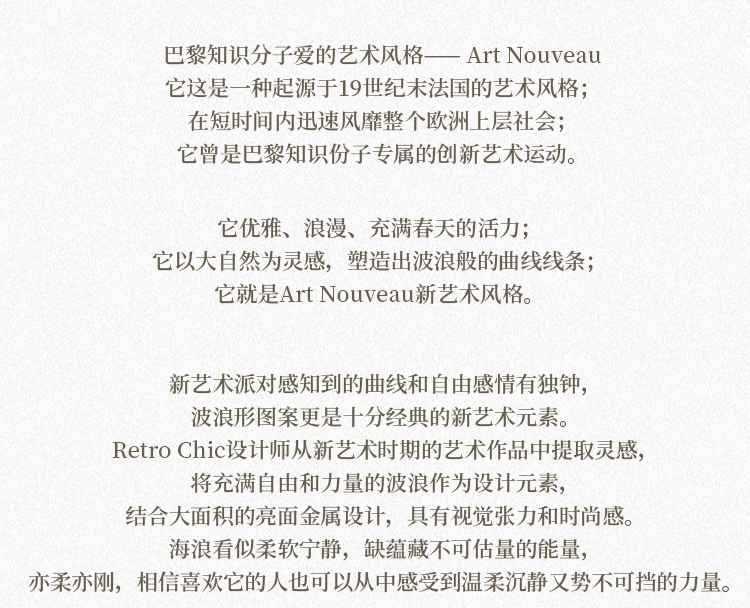 巴黎知识分子爱的艺术风格—— Art Nouveau
它这是一种起源于19世纪末法国的艺术风格；
在短时间内迅速风靡整个欧洲上层社会；
它曾是巴黎知识份子专属的创新艺术运动。

它优雅、浪漫、充满春天的活力；
它以大自然为灵感，塑造出波浪般的曲线线条；
它就是Art Nouveau新艺术风格。

新艺术派对感知到的曲线和自由感情有独钟，
波浪形图案更是十分经典的新艺术元素。
Retro Chic设计师从新艺术时期的艺术作品中提取灵感，
将充满自由和力量的波浪作为设计元素，
结合大面积的亮面金属设计，具有视觉张力和时尚感。
海浪看似柔软宁静，缺蕴藏不可估量的能量，
亦柔亦刚，相信喜欢它的人也可以从中感受到温柔沉静又势不可挡的力量。